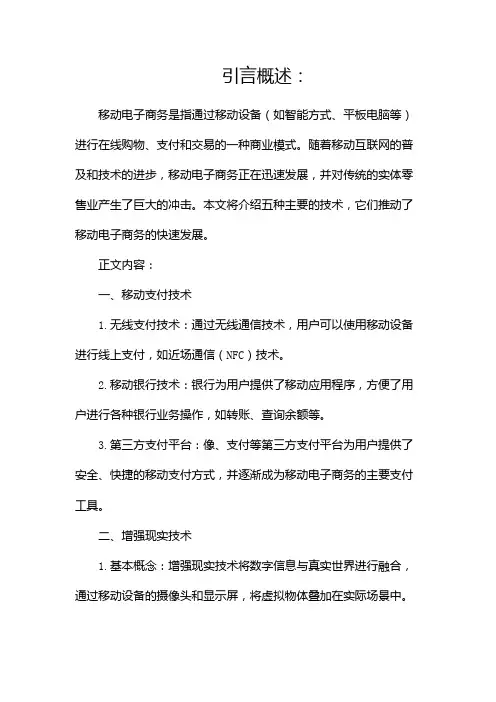 引言概述：

移动电子商务是指通过移动设备（如智能方式、平板电脑等）进行在线购物、支付和交易的一种商业模式。随着移动互联网的普及和技术的进步，移动电子商务正在迅速发展，并对传统的实体零售业产生了巨大的冲击。本文将介绍五种主要的技术，它们推动了移动电子商务的快速发展。

正文内容：

一、移动支付技术

1. 无线支付技术：通过无线通信技术，用户可以使用移动设备进行线上支付，如近场通信（NFC）技术。

2. 移动银行技术：银行为用户提供了移动应用程序，方便了用户进行各种银行业务操作，如转账、查询余额等。

3. 第三方支付平台：像、支付等第三方支付平台为用户提供了安全、快捷的移动支付方式，并逐渐成为移动电子商务的主要支付工具。

二、增强现实技术

1. 基本概念：增强现实技术将数字信息与真实世界进行融合，通过移动设备的摄像头和显示屏，将虚拟物体叠加在实际场景中。